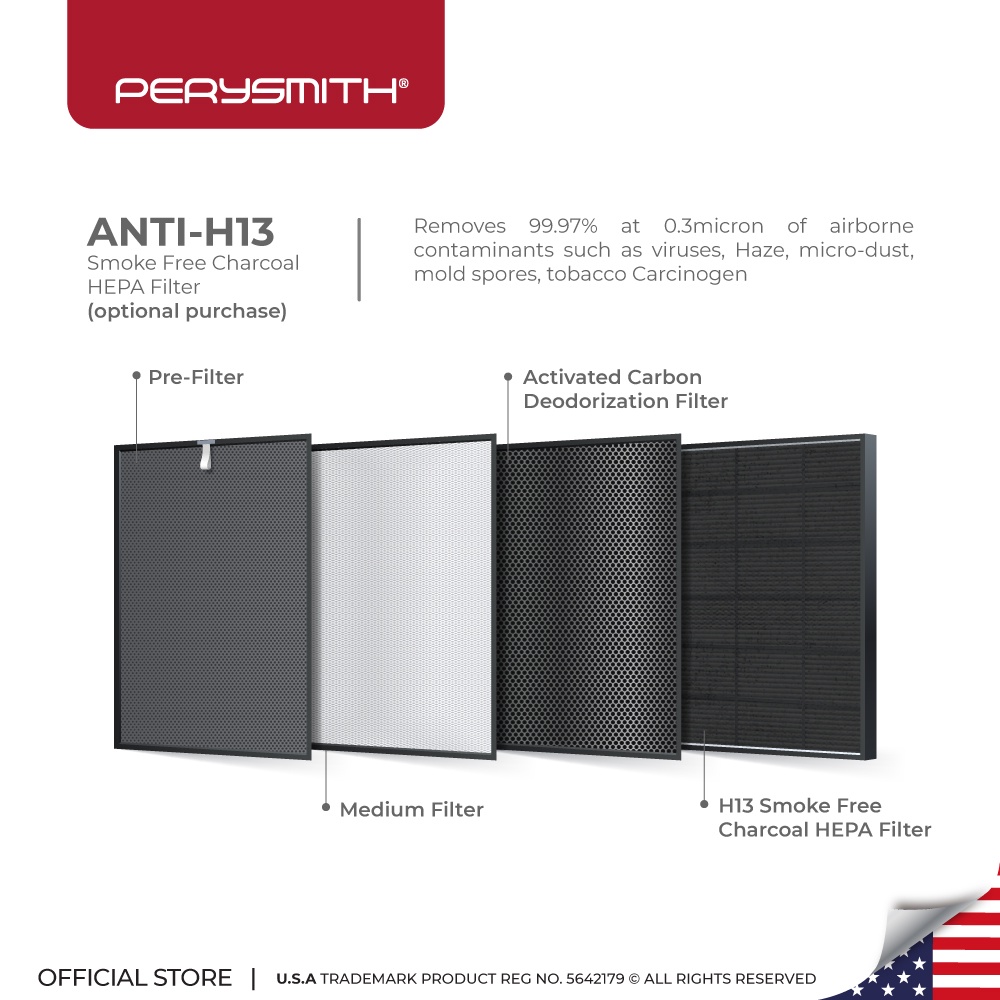 PERYSMITH®

ANTI-H13
Smoke Free Charcoal HEPA Filter
(optional purchase)

Removes 99.97% at 0.3micron of airborne contaminants such as viruses, Haze, micro-dust, mold spores, tobacco Carcinogen

Pre-Filter

Activated Carbon Deodorization Filter

Medium Filter

H13 Smoke Free Charcoal HEPA Filter

OFFICIAL STORE | U.S.A TRADEMARK PRODUCT REG NO. 5642179 © ALL RIGHTS RESERVED